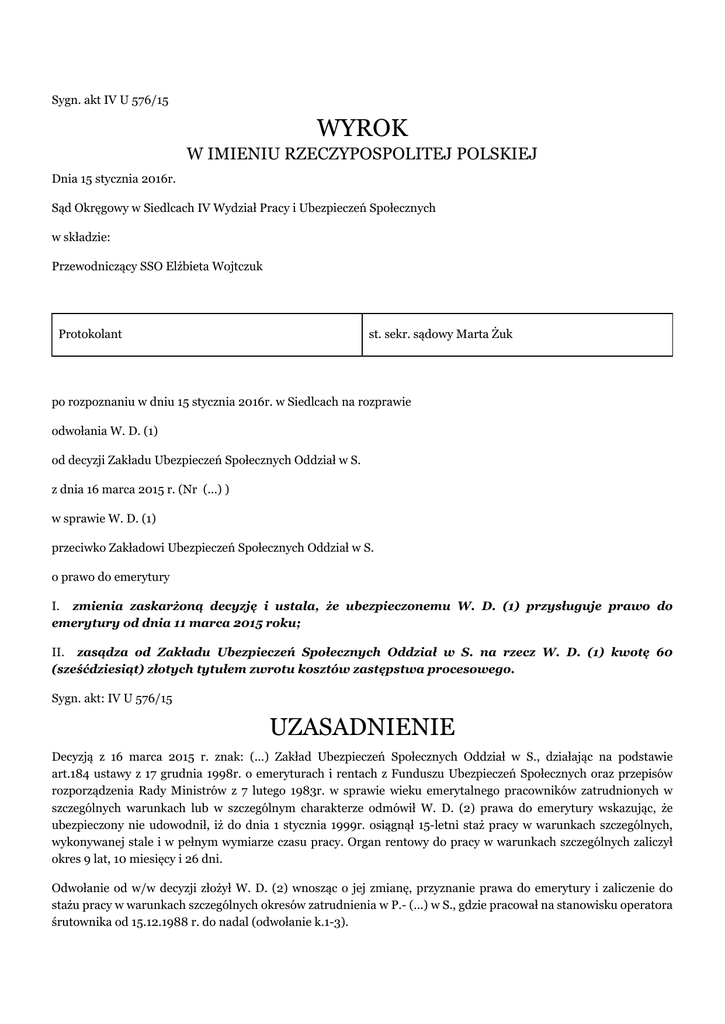 Sygn. akt IV U 576/15

WYROK
W IMIENIU RZECZYPOSPOLITEJ POLSKIEJ

Dnia 15 stycznia 2016r.

Sąd Okręgowy w Siedlcach IV Wydział Pracy i Ubezpieczeń Społecznych

w składzie:

Przewodniczący SSO Elżbieta Wojtczuk

| Protokolant | st. sekr. sądowy Marta Żuk |
|---|---|

po rozpoznaniu w dniu 15 stycznia 2016r. w Siedlcach na rozprawie

odwołania W. D. (1)

od decyzji Zakładu Ubezpieczeń Społecznych Oddział w S.

z dnia 16 marca 2015 r. (Nr (...) )

w sprawie W. D. (1)

przeciwko Zakładowi Ubezpieczeń Społecznych Oddział w S.

o prawo do emerytury

I. zmienia zaskarżoną decyzję i ustala, że ubezpieczonemu W. D. (1) przysługuje prawo do emerytury od dnia 11 marca 2015 roku;

II. zasądza od Zakładu Ubezpieczeń Społecznych Oddział w S. na rzecz W. D. (1) kwotę 60 (sześćdziesiąt) złotych tytułem zwrotu kosztów zastępstwa procesowego.

Sygn. akt: IV U 576/15

UZASADNIENIE

Decyzją z 16 marca 2015 r. znak: (...) Zakład Ubezpieczeń Społecznych Oddział w S., działając na podstawie art.184 ustawy z 17 grudnia 1998r. o emeryturach i rentach z Funduszu Ubezpieczeń Społecznych oraz przepisów rozporządzenia Rady Ministrów z 7 lutego 1983r. w sprawie wieku emerytalnego pracowników zatrudnionych w szczególnych warunkach lub w szczególnym charakterze odmówił W. D. (2) prawa do emerytury wskazując, że ubezpieczony nie udowodnił, iż do dnia 1 stycznia 1999r. osiągnął 15-letni staż pracy w warunkach szczególnych, wykonywanej stale i w pełnym wymiarze czasu pracy. Organ rentowy do pracy w warunkach szczególnych zaliczył okres 9 lat, 10 miesięcy i 26 dni.

Odwołanie od w/w decyzji złożył W. D. (2) wnosząc o jej zmianę, przyznanie prawa do emerytury i zaliczenie do stażu pracy w warunkach szczególnych okresów zatrudnienia w P.- (...) w S., gdzie pracował na stanowisku operatora śrutownika od 15.12.1988 r. do nadal (odwołanie k.1-3).